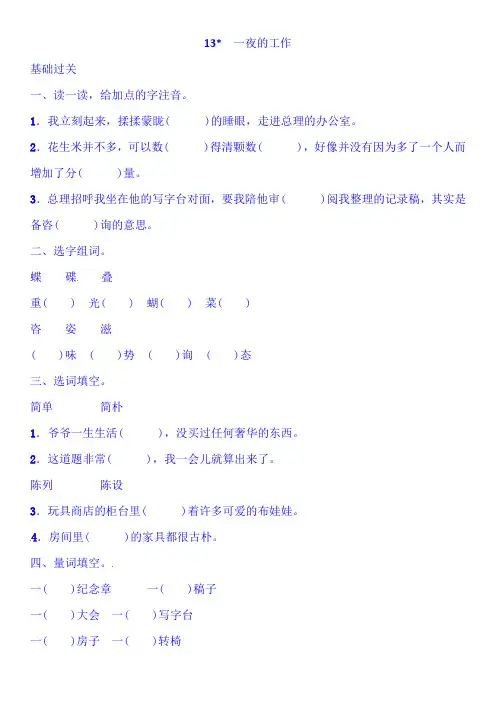 13* 一夜的工作

基础过关

一、读一读，给加点的字注音。

1. 我立刻起来，揉揉蒙眬（ ）的睡眼，走进总理的办公室。

2. 花生米并不多，可以数（ ）得清颗数（ ），好像并没有因为多了一个人而增加了分（ ）量。

3. 总理招呼我坐在他的写字台对面，要我陪他审（ ）阅我整理的记录稿，其实是备咨（ ）询的意思。

二、选字组词。

蝶 碟 叠

重（ ） 光（ ） 蝴（ ） 菜（ ）

咨 姿 滋

（ ）味 （ ）势 （ ）询 （ ）态

三、选词填空。

简单 简朴

1. 爷爷一生生活（ ），没买过任何奢华的东西。

2. 这道题非常（ ），我一会儿就算出来了。

陈列 陈设

3. 玩具商店的柜台里（ ）着许多可爱的布娃娃。

4. 房间里（ ）的家具都很古朴。

四、量词填空。.

一（ ）纪念章 一（ ）稿子

一（ ）大会 一（ ）写字台

一（ ）房子 一（ ）转椅